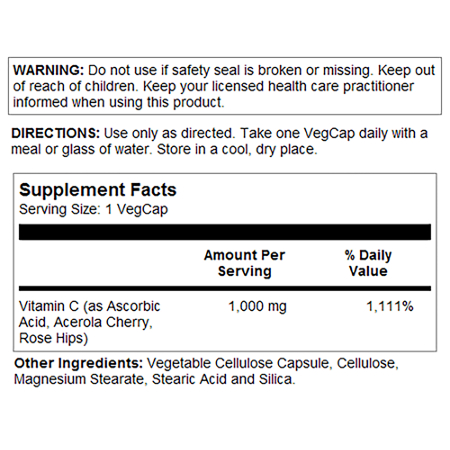 WARNING: Do not use if safety seal is broken or missing. Keep out of reach of children. Keep your licensed health care practitioner informed when using this product.

DIRECTIONS: Use only as directed. Take one VegCap daily with a meal or glass of water. Store in a cool, dry place.

Supplement Facts
Serving Size: 1 VegCap

| | Amount Per Serving | % Daily Value |
|---|---|---|
| Vitamin C (as Ascorbic Acid, Acerola Cherry, Rose Hips) | 1,000 mg | 1,111% |

Other Ingredients: Vegetable Cellulose Capsule, Cellulose, Magnesium Stearate, Stearic Acid and Silica.